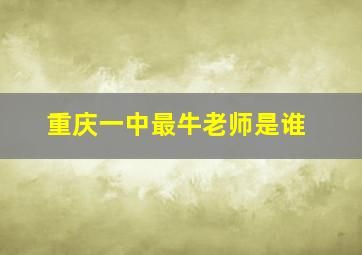 重庆一中最牛老师是谁